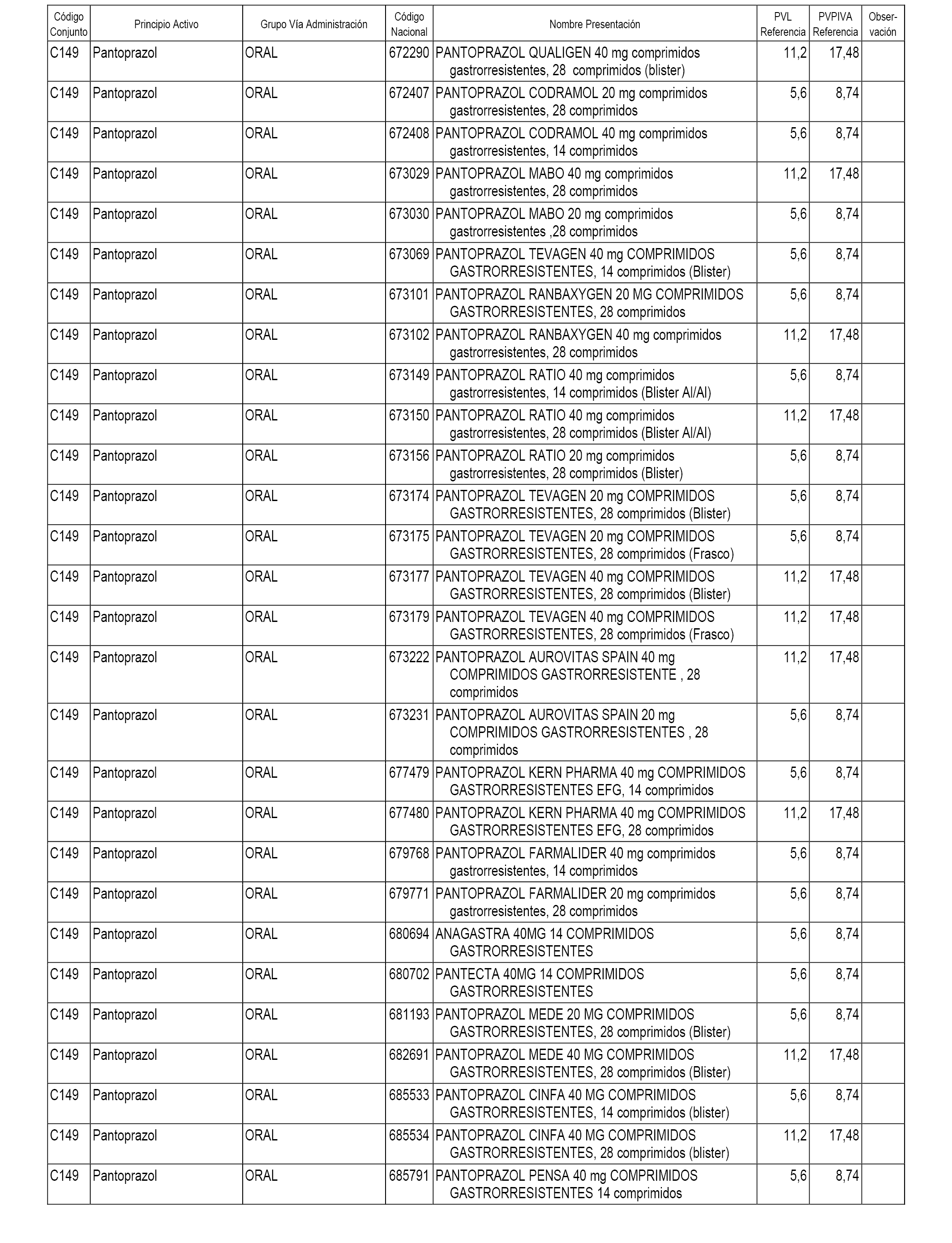 | Código Conjunto | Principio Activo | Grupo Vía Administración | Código Nacional | Nombre Presentación | PVL Referencia | PVPIVA Referencia | Observación |
|---|---|---|---|---|---|---|---|
| C149 | Pantoprazol | ORAL | 672290 | PANTOPRAZOL QUALIGEN 40 mg comprimidos gastrorresistentes, 28 comprimidos (blister) | 11,2 | 17,48 | |
| C149 | Pantoprazol | ORAL | 672407 | PANTOPRAZOL CODRAMOL 20 mg comprimidos gastrorresistentes, 28 comprimidos | 5,6 | 8,74 | |
| C149 | Pantoprazol | ORAL | 672408 | PANTOPRAZOL CODRAMOL 40 mg comprimidos gastrorresistentes, 14 comprimidos | 5,6 | 8,74 | |
| C149 | Pantoprazol | ORAL | 673029 | PANTOPRAZOL MABO 40 mg comprimidos gastrorresistentes, 28 comprimidos | 11,2 | 17,48 | |
| C149 | Pantoprazol | ORAL | 673030 | PANTOPRAZOL MABO 20 mg comprimidos gastrorresistentes ,28 comprimidos | 5,6 | 8,74 | |
| C149 | Pantoprazol | ORAL | 673069 | PANTOPRAZOL TEVAGEN 40 mg COMPRIMIDOS GASTRORRESISTENTES, 14 comprimidos (Blister) | 5,6 | 8,74 | |
| C149 | Pantoprazol | ORAL | 673101 | PANTOPRAZOL RANBAXYGEN 20 MG COMPRIMIDOS GASTRORRESISTENTES, 28 comprimidos | 5,6 | 8,74 | |
| C149 | Pantoprazol | ORAL | 673102 | PANTOPRAZOL RANBAXYGEN 40 mg comprimidos gastrorresistentes, 28 comprimidos | 11,2 | 17,48 | |
| C149 | Pantoprazol | ORAL | 673149 | PANTOPRAZOL RATIO 40 mg comprimidos gastrorresistentes, 14 comprimidos (Blister Al/Al) | 5,6 | 8,74 | |
| C149 | Pantoprazol | ORAL | 673150 | PANTOPRAZOL RATIO 40 mg comprimidos gastrorresistentes, 28 comprimidos (Blister Al/Al) | 11,2 | 17,48 | |
| C149 | Pantoprazol | ORAL | 673156 | PANTOPRAZOL RATIO 20 mg comprimidos gastrorresistentes, 28 comprimidos (Blister) | 5,6 | 8,74 | |
| C149 | Pantoprazol | ORAL | 673174 | PANTOPRAZOL TEVAGEN 20 mg COMPRIMIDOS GASTRORRESISTENTES, 28 comprimidos (Blister) | 5,6 | 8,74 | |
| C149 | Pantoprazol | ORAL | 673175 | PANTOPRAZOL TEVAGEN 20 mg COMPRIMIDOS GASTRORRESISTENTES, 28 comprimidos (Frasco) | 5,6 | 8,74 | |
| C149 | Pantoprazol | ORAL | 673177 | PANTOPRAZOL TEVAGEN 40 mg COMPRIMIDOS GASTRORRESISTENTES, 28 comprimidos (Blister) | 11,2 | 17,48 | |
| C149 | Pantoprazol | ORAL | 673179 | PANTOPRAZOL TEVAGEN 40 mg COMPRIMIDOS GASTRORRESISTENTES, 28 comprimidos (Frasco) | 11,2 | 17,48 | |
| C149 | Pantoprazol | ORAL | 673222 | PANTOPRAZOL AUROVITAS SPAIN 40 mg COMPRIMIDOS GASTRORRESISTENTE , 28 comprimidos | 11,2 | 17,48 | |
| C149 | Pantoprazol | ORAL | 673231 | PANTOPRAZOL AUROVITAS SPAIN 20 mg COMPRIMIDOS GASTRORRESISTENTES , 28 comprimidos | 5,6 | 8,74 | |
| C149 | Pantoprazol | ORAL | 677479 | PANTOPRAZOL KERN PHARMA 40 mg COMPRIMIDOS GASTRORRESISTENTES EFG, 14 comprimidos | 5,6 | 8,74 | |
| C149 | Pantoprazol | ORAL | 677480 | PANTOPRAZOL KERN PHARMA 40 mg COMPRIMIDOS GASTRORRESISTENTES EFG, 28 comprimidos | 11,2 | 17,48 | |
| C149 | Pantoprazol | ORAL | 679768 | PANTOPRAZOL FARMALIDER 40 mg comprimidos gastrorresistentes, 14 comprimidos | 5,6 | 8,74 | |
| C149 | Pantoprazol | ORAL | 679771 | PANTOPRAZOL FARMALIDER 20 mg comprimidos gastrorresistentes, 28 comprimidos | 5,6 | 8,74 | |
| C149 | Pantoprazol | ORAL | 680694 | ANAGASTRA 40MG 14 COMPRIMIDOS GASTRORRESISTENTES | 5,6 | 8,74 | |
| C149 | Pantoprazol | ORAL | 680702 | PANTECTA 40MG 14 COMPRIMIDOS GASTRORRESISTENTES | 5,6 | 8,74 | |
| C149 | Pantoprazol | ORAL | 681193 | PANTOPRAZOL MEDE 20 MG COMPRIMIDOS GASTRORRESISTENTES, 28 comprimidos (Blister) | 5,6 | 8,74 | |
| C149 | Pantoprazol | ORAL | 682691 | PANTOPRAZOL MEDE 40 MG COMPRIMIDOS GASTRORRESISTENTES, 28 comprimidos (Blister) | 11,2 | 17,48 | |
| C149 | Pantoprazol | ORAL | 685533 | PANTOPRAZOL CINFA 40 MG COMPRIMIDOS GASTRORRESISTENTES, 14 comprimidos (blister) | 5,6 | 8,74 | |
| C149 | Pantoprazol | ORAL | 685534 | PANTOPRAZOL CINFA 40 MG COMPRIMIDOS GASTRORRESISTENTES, 28 comprimidos (blister) | 11,2 | 17,48 | |
| C149 | Pantoprazol | ORAL | 685791 | PANTOPRAZOL PENSA 40 mg COMPRIMIDOS GASTRORRESISTENTES 14 comprimidos | 5,6 | 8,74 | |